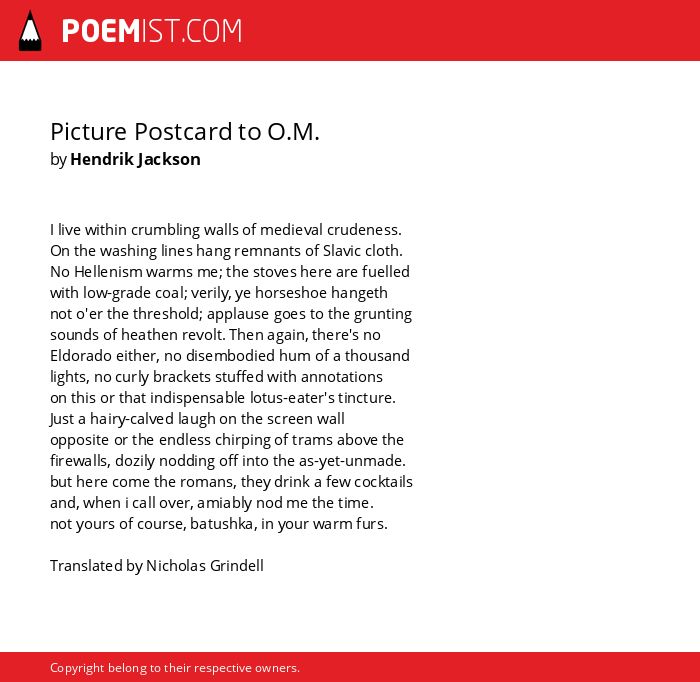 POEMIST.COM

Picture Postcard to O.M.
by Hendrik Jackson

I live within crumbling walls of medieval crudeness.
On the washing lines hang remnants of Slavic cloth.
No Hellenism warms me; the stoves here are fuelled
with low-grade coal; verily, ye horseshoe hangeth
not o'er the threshold; applause goes to the grunting
sounds of heathen revolt. Then again, there's no
Eldorado either, no disembodied hum of a thousand
lights, no curly brackets stuffed with annotations
on this or that indispensable lotus-eater's tincture.
Just a hairy-calved laugh on the screen wall
opposite or the endless chirping of trams above the
firewalls, dozily nodding off into the as-yet-unmade.
but here come the romans, they drink a few cocktails
and, when i call over, amiably nod me the time.
not yours of course, batushka, in your warm furs.

Translated by Nicholas Grindell

Copyright belong to their respective owners.